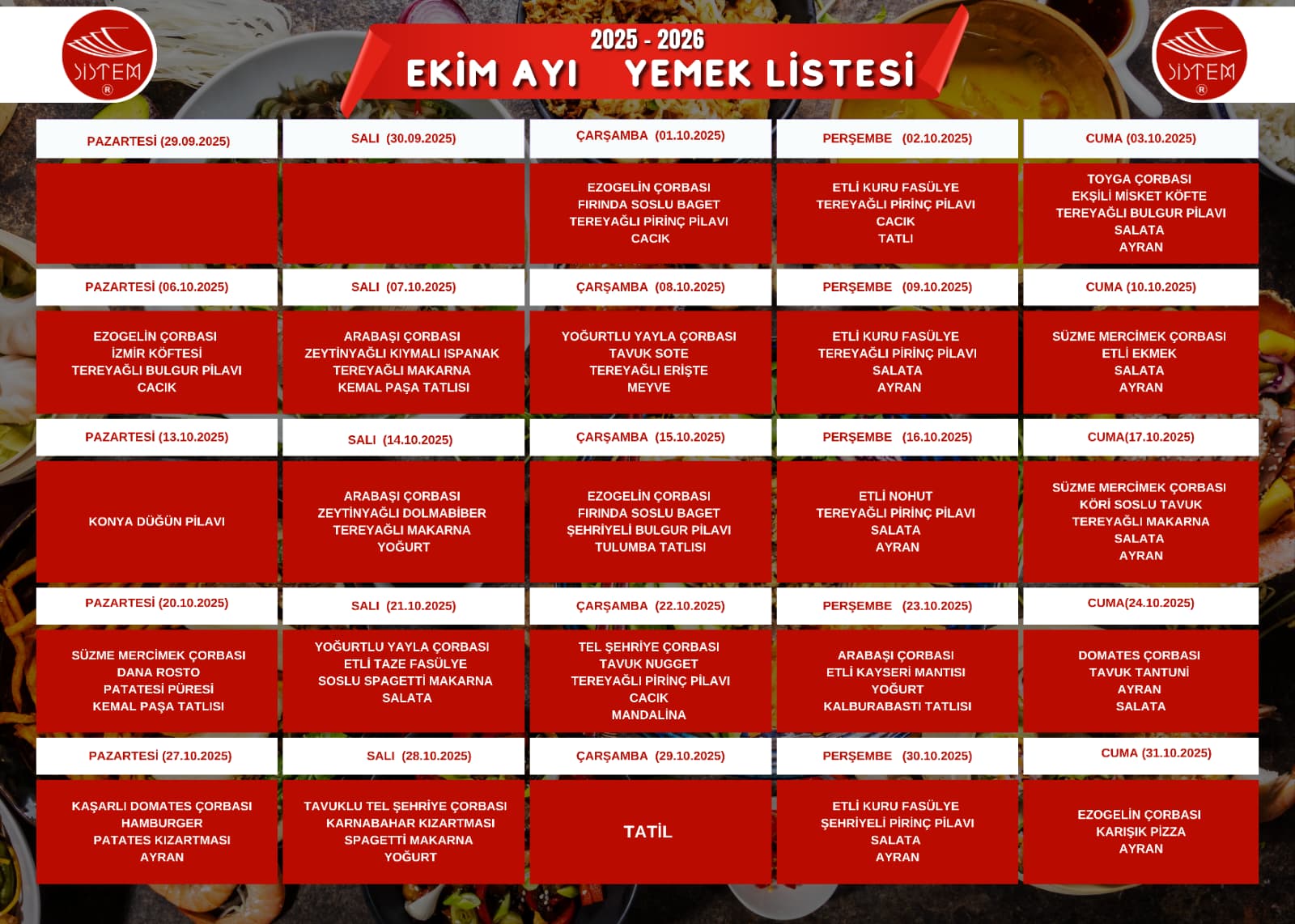 SİSTEM ®

2025 - 2026
EKİM AYI YEMEK LİSTESİ

SİSTEM ®

| PAZARTESİ (29.09.2025) | SALI (30.09.2025) | ÇARŞAMBA (01.10.2025) | PERŞEMBE (02.10.2025) | CUMA (03.10.2025) |
|---|---|---|---|---|
| | | EZOGELİN ÇORBASI FIRINDA SOSLU BAGET TEREYAĞLI PİRİNÇ PİLAVI CACIK | ETLİ KURU FASÜLYE TEREYAĞLI PİRİNÇ PİLAVI CACIK TATLI | TOYGA ÇORBASI EKŞİLİ MİSKET KÖFTE TEREYAĞLI BULGUR PİLAVI SALATA AYRAN |
| PAZARTESİ (06.10.2025) | SALI (07.10.2025) | ÇARŞAMBA (08.10.2025) | PERŞEMBE (09.10.2025) | CUMA (10.10.2025) |
| EZOGELİN ÇORBASI İZMİR KÖFTESİ TEREYAĞLI BULGUR PİLAVI CACIK | ARABAŞI ÇORBASI ZEYTİNYAĞLI KIYMALI ISPANAK TEREYAĞLI MAKARNA KEMAL PAŞA TATLISI | YOĞURTLU YAYLA ÇORBASI TAVUK SOTE TEREYAĞLI ERİŞTE MEYVE | ETLİ KURU FASÜLYE TEREYAĞLI PİRİNÇ PİLAVI SALATA AYRAN | SÜZME MERCİMEK ÇORBASI ETLİ EKMEK SALATA AYRAN |
| PAZARTESİ (13.10.2025) | SALI (14.10.2025) | ÇARŞAMBA (15.10.2025) | PERŞEMBE (16.10.2025) | CUMA(17.10.2025) |
| KONYA DÜĞÜN PİLAVI | ARABAŞI ÇORBASI ZEYTİNYAĞLI DOLMABİBER TEREYAĞLI MAKARNA YOĞURT | EZOGELİN ÇORBASI FIRINDA SOSLU BAGET ŞEHRİYELİ BULGUR PİLAVI TULUMBA TATLISI | ETLİ NOHUT TEREYAĞLI PİRİNÇ PİLAVI SALATA AYRAN | SÜZME MERCİMEK ÇORBASI KÖRİ SOSLU TAVUK TEREYAĞLI MAKARNA SALATA AYRAN |
| PAZARTESİ (20.10.2025) | SALI (21.10.2025) | ÇARŞAMBA (22.10.2025) | PERŞEMBE (23.10.2025) | CUMA(24.10.2025) |
| SÜZME MERCİMEK ÇORBASI DANA ROSTO PATATESİ PÜRESİ KEMAL PAŞA TATLISI | YOĞURTLU YAYLA ÇORBASI ETLİ TAZE FASÜLYE SOSLU SPAGETTİ MAKARNA SALATA | TEL ŞEHRİYE ÇORBASI TAVUK NUGGET TEREYAĞLI PİRİNÇ PİLAVI CACIK MANDALİNA | ARABAŞI ÇORBASI ETLİ KAYSERİ MANTISI YOĞURT KALBURABASTI TATLISI | DOMATES ÇORBASI TAVUK TANTUNİ AYRAN SALATA |
| PAZARTESİ (27.10.2025) | SALI (28.10.2025) | ÇARŞAMBA (29.10.2025) | PERŞEMBE (30.10.2025) | CUMA (31.10.2025) |
| KAŞARLI DOMATES ÇORBASI HAMBURGER PATATES KIZARTMASI AYRAN | TAVUKLU TEL ŞEHRİYE ÇORBASI KARNABAHAR KIZARTMASI SPAGETTİ MAKARNA YOĞURT | TATİL | ETLİ KURU FASÜLYE ŞEHRİYELİ PİRİNÇ PİLAVI SALATA AYRAN | EZOGELİN ÇORBASI KARIŞIK PİZZA AYRAN |